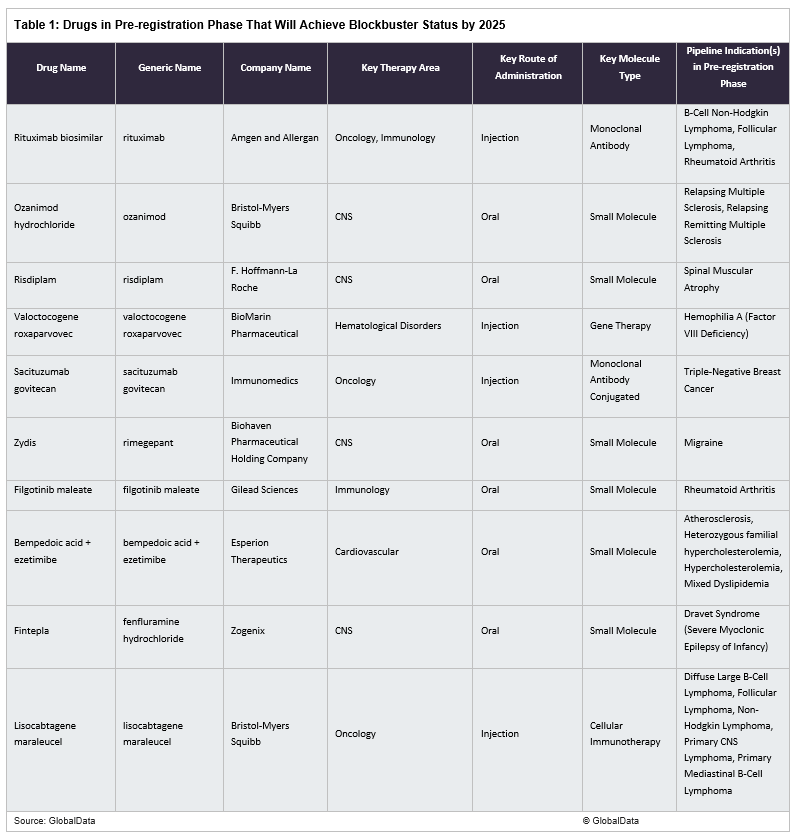 Table 1: Drugs in Pre-registration Phase That Will Achieve Blockbuster Status by 2025

| Drug Name | Generic Name | Company Name | Key Therapy Area | Key Route of Administration | Key Molecule Type | Pipeline Indication(s) in Pre-registration Phase |
|---|---|---|---|---|---|---|
| Rituximab biosimilar | rituximab | Amgen and Allergan | Oncology, Immunology | Injection | Monoclonal Antibody | B-Cell Non-Hodgkin Lymphoma, Follicular Lymphoma, Rheumatoid Arthritis |
| Ozanimod hydrochloride | ozanimod | Bristol-Myers Squibb | CNS | Oral | Small Molecule | Relapsing Multiple Sclerosis, Relapsing Remitting Multiple Sclerosis |
| Risdiplam | risdiplam | F. Hoffmann-La Roche | CNS | Oral | Small Molecule | Spinal Muscular Atrophy |
| Valoctocogene roxaparvovec | valoctocogene roxaparvovec | BioMarin Pharmaceutical | Hematological Disorders | Injection | Gene Therapy | Hemophilia A (Factor VIII Deficiency) |
| Sacituzumab govitecan | sacituzumab govitecan | Immunomedics | Oncology | Injection | Monoclonal Antibody Conjugated | Triple-Negative Breast Cancer |
| Zydis | rimegepant | Biohaven Pharmaceutical Holding Company | CNS | Oral | Small Molecule | Migraine |
| Filgotinib maleate | filgotinib maleate | Gilead Sciences | Immunology | Oral | Small Molecule | Rheumatoid Arthritis |
| Bempedoic acid + ezetimibe | bempedoic acid + ezetimibe | Esperion Therapeutics | Cardiovascular | Oral | Small Molecule | Atherosclerosis, Heterozygous familial hypercholesterolemia, Hypercholesterolemia, Mixed Dyslipidemia |
| Fintepla | fenfluramine hydrochloride | Zogenix | CNS | Oral | Small Molecule | Dravet Syndrome (Severe Myoclonic Epilepsy of Infancy) |
| Lisocabtagene maraleucel | lisocabtagene maraleucel | Bristol-Myers Squibb | Oncology | Injection | Cellular Immunotherapy | Diffuse Large B-Cell Lymphoma, Follicular Lymphoma, Non-Hodgkin Lymphoma, Primary CNS Lymphoma, Primary Mediastinal B-Cell Lymphoma |

Source: GlobalData © GlobalData